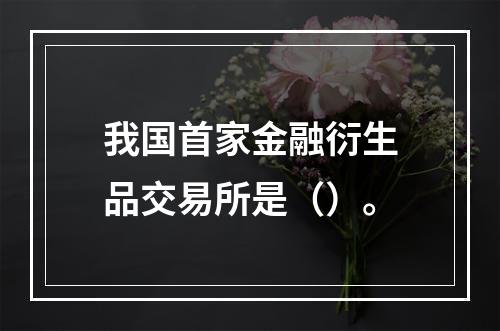 我国首家金融衍生品交易所是（）。